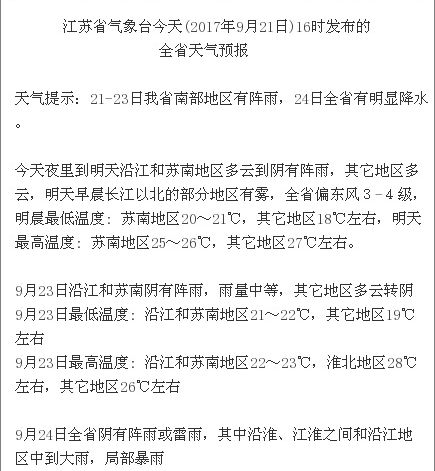 江苏省气象台今天(2017年9月21日)16时发布的
全省天气预报

天气提示：21-23日我省南部地区有阵雨，24日全省有明显降水。

今天夜里到明天沿江和苏南地区多云到阴有阵雨，其它地区多云，明天早晨长江以北的部分地区有雾，全省偏东风３－４级，明晨最低温度：苏南地区20～21℃，其它地区18℃左右，明天最高温度：苏南地区25～26℃，其它地区27℃左右。

9月23日沿江和苏南阴有阵雨，雨量中等，其它地区多云转阴
9月23日最低温度：沿江和苏南地区21～22℃，其它地区19℃左右
9月23日最高温度：沿江和苏南地区22～23℃，淮北地区28℃左右，其它地区26℃左右

9月24日全省阴有阵雨或雷雨，其中沿淮、江淮之间和沿江地区中到大雨，局部暴雨